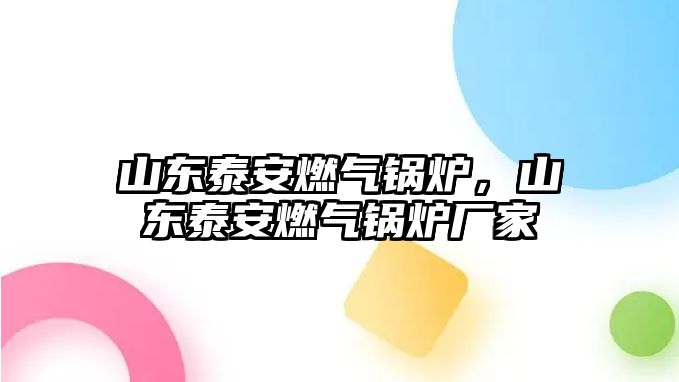 山东泰安燃气锅炉，山东泰安燃气锅炉厂家